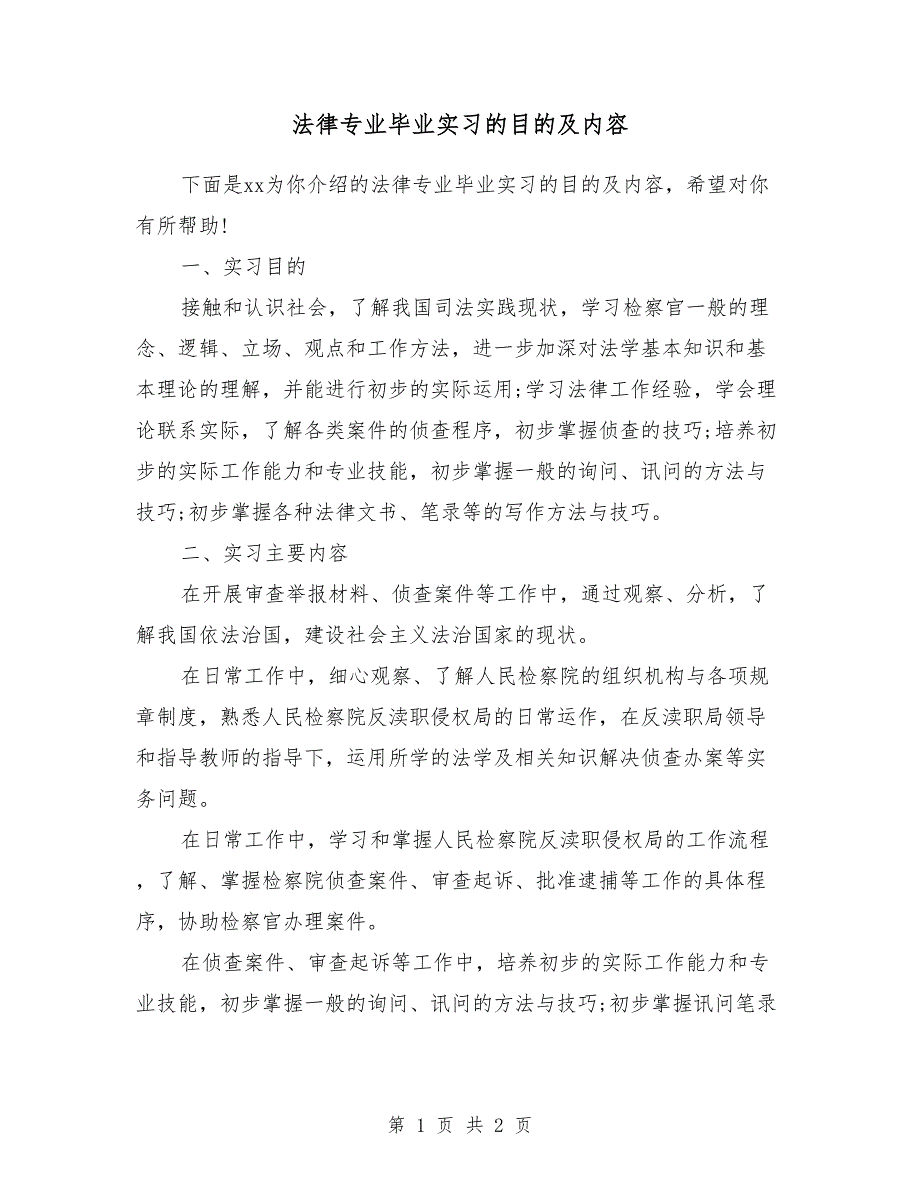 法律专业毕业实习的目的及内容

下面是xx为你介绍的法律专业毕业实习的目的及内容，希望对你有所帮助！

一、实习目的

接触和认识社会，了解我国司法实践现状，学习检察官一般的理念、逻辑、立场、观点和工作方法，进一步加深对法学基本知识和基本理论的理解，并能进行初步的实际运用;学习法律工作经验，学会理论联系实际，了解各类案件的侦查程序，初步掌握侦查的技巧;培养初步的实际工作能力和专业技能，初步掌握一般的询问、讯问的方法与技巧;初步掌握各种法律文书、笔录等的写作方法与技巧。

二、实习主要内容

在开展审查举报材料、侦查案件等工作中，通过观察、分析，了解我国依法治国，建设社会主义法治国家的现状。

在日常工作中，细心观察、了解人民检察院的组织机构与各项规章制度，熟悉人民检察院反渎职侵权局的日常运作，在反渎职局领导和指导教师的指导下，运用所学的法学及相关知识解决侦查办案等实务问题。

在日常工作中，学习和掌握人民检察院反渎职侵权局的工作流程，了解、掌握检察院侦查案件、审查起诉、批准逮捕等工作的具体程序，协助检察官办理案件。

在侦查案件、审查起诉等工作中，培养初步的实际工作能力和专业技能，初步掌握一般的询问、讯问的方法与技巧;初步掌握讯问笔录

第 1 页 共 2 页